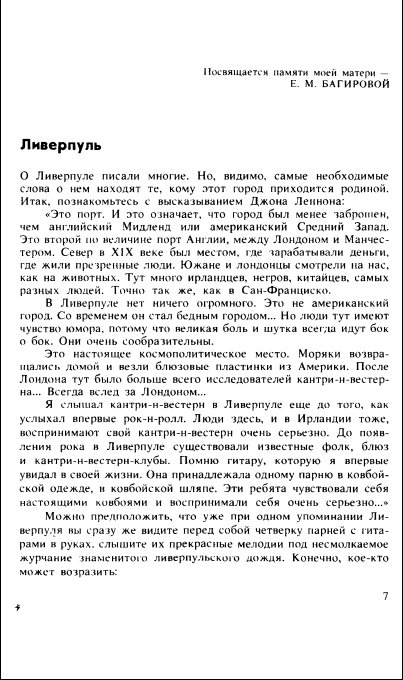 Посвящается памяти моей матери —
Е. М. БАГИРОВОЙ

Ливерпуль

О Ливерпуле писали многие. Но, видимо, самые необходимые слова о нем находят те, кому этот город приходится родиной. Итак, познакомьтесь с высказыванием Джона Леннона:

«Это порт. И это означает, что город был менее заброшен, чем английский Мидленд или американский Средний Запад. Это второй по величине порт Англии, между Лондоном и Манчестером. Север в XIX веке был местом, где зарабатывали деньги, где жили презренные люди. Южане и лондонцы смотрели на нас, как на животных. Тут много ирландцев, негров, китайцев, самых разных людей. Точно так же, как в Сан-Франциско.

В Ливерпуле нет ничего огромного. Это не американский город. Со временем он стал бедным городом... Но люди тут имеют чувство юмора, потому что великая боль и шутка всегда идут бок о бок. Они очень сообразительны.

Это настоящее космополитическое место. Моряки возвращались домой и везли блюзовые пластинки из Америки. После Лондона тут было больше всего исследователей кантри-н-вестерна... Всегда вслед за Лондоном...

Я слышал кантри-н-вестерн в Ливерпуле еще до того, как услыхал впервые рок-н-ролл. Люди здесь, и в Ирландии тоже, воспринимают свой кантри-н-вестерн очень серьезно. До появления рока в Ливерпуле существовали известные фолк, блюз и кантри-н-вестерн-клубы. Помню гитару, которую я впервые увидал в своей жизни. Она принадлежала одному парню в ковбойской одежде, в ковбойской шляпе. Эти ребята чувствовали себя настоящими ковбоями и воспринимали себя очень серьезно...»

Можно предположить, что уже при одном упоминании Ливерпуля вы сразу же видите перед собой четверку парней с гитарами в руках, слышите их прекрасные мелодии под несмолкаемое журчание знаменитого ливерпульского дождя. Конечно, кое-кто может возразить:

7